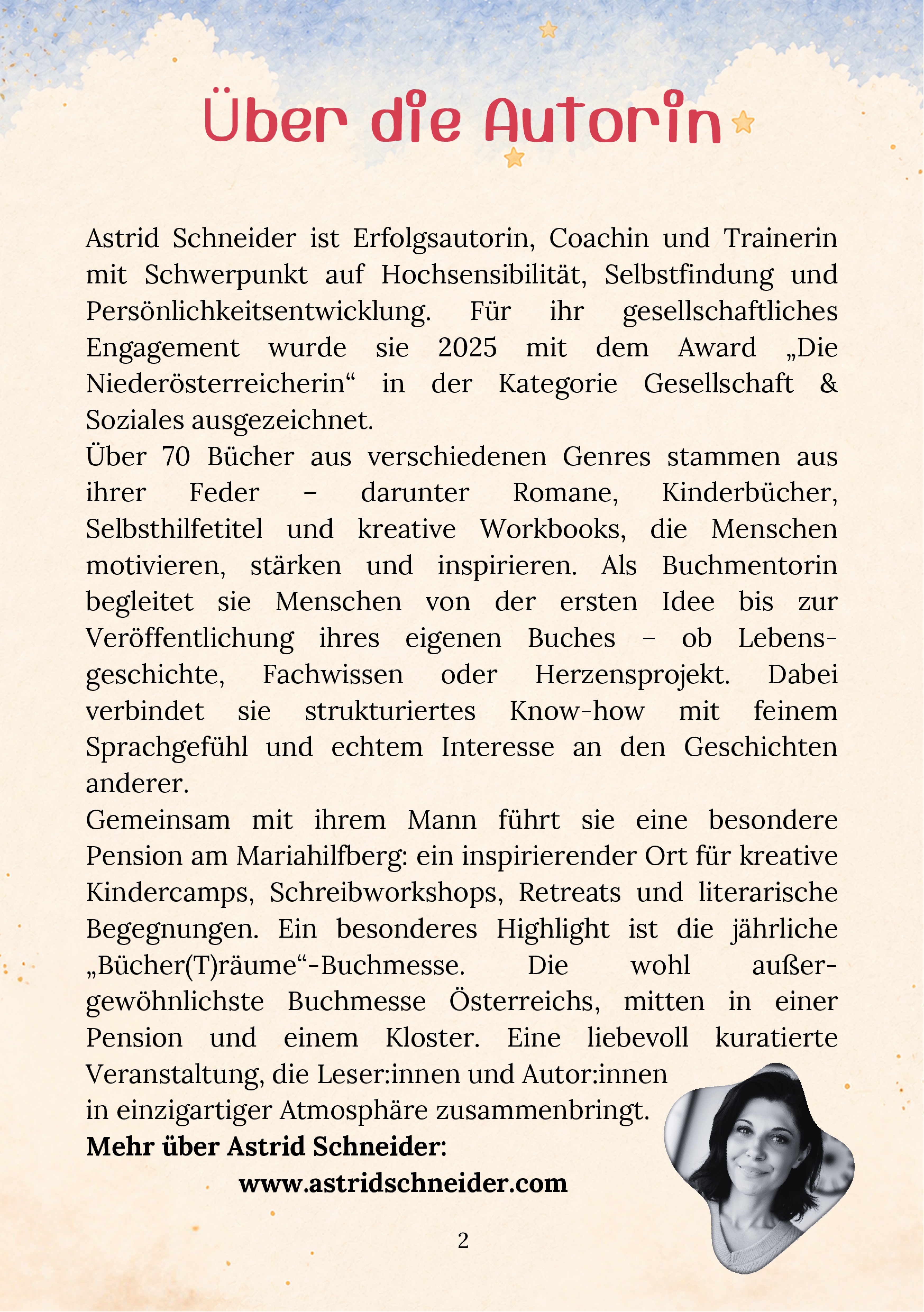 Über die Autorin

Astrid Schneider ist Erfolgsautorin, Coachin und Trainerin mit Schwerpunkt auf Hochsensibilität, Selbstfindung und Persönlichkeitsentwicklung. Für ihr gesellschaftliches Engagement wurde sie 2025 mit dem Award „Die Niederösterreicherin“ in der Kategorie Gesellschaft & Soziales ausgezeichnet.

Über 70 Bücher aus verschiedenen Genres stammen aus ihrer Feder – darunter Romane, Kinderbücher, Selbsthilfetitel und kreative Workbooks, die Menschen motivieren, stärken und inspirieren. Als Buchmentorin begleitet sie Menschen von der ersten Idee bis zur Veröffentlichung ihres eigenen Buches – ob Lebensgeschichte, Fachwissen oder Herzensprojekt. Dabei verbindet sie strukturiertes Know-how mit feinem Sprachgefühl und echtem Interesse an den Geschichten anderer.

Gemeinsam mit ihrem Mann führt sie eine besondere Pension am Mariahilfberg: ein inspirierender Ort für kreative Kindercamps, Schreibworkshops, Retreats und literarische Begegnungen. Ein besonderes Highlight ist die jährliche „Bücher(T)räume“-Buchmesse. Die wohl außergewöhnlichste Buchmesse Österreichs, mitten in einer Pension und einem Kloster. Eine liebevoll kuratierte Veranstaltung, die Leser:innen und Autor:innen in einzigartiger Atmosphäre zusammenbringt.

Mehr über Astrid Schneider:

www.astridschneider.com

2